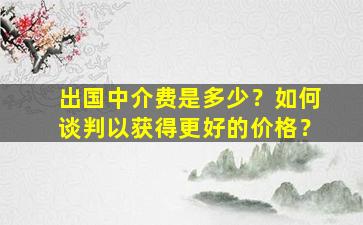 出国中介费是多少？如何谈判以获得更好的价格？